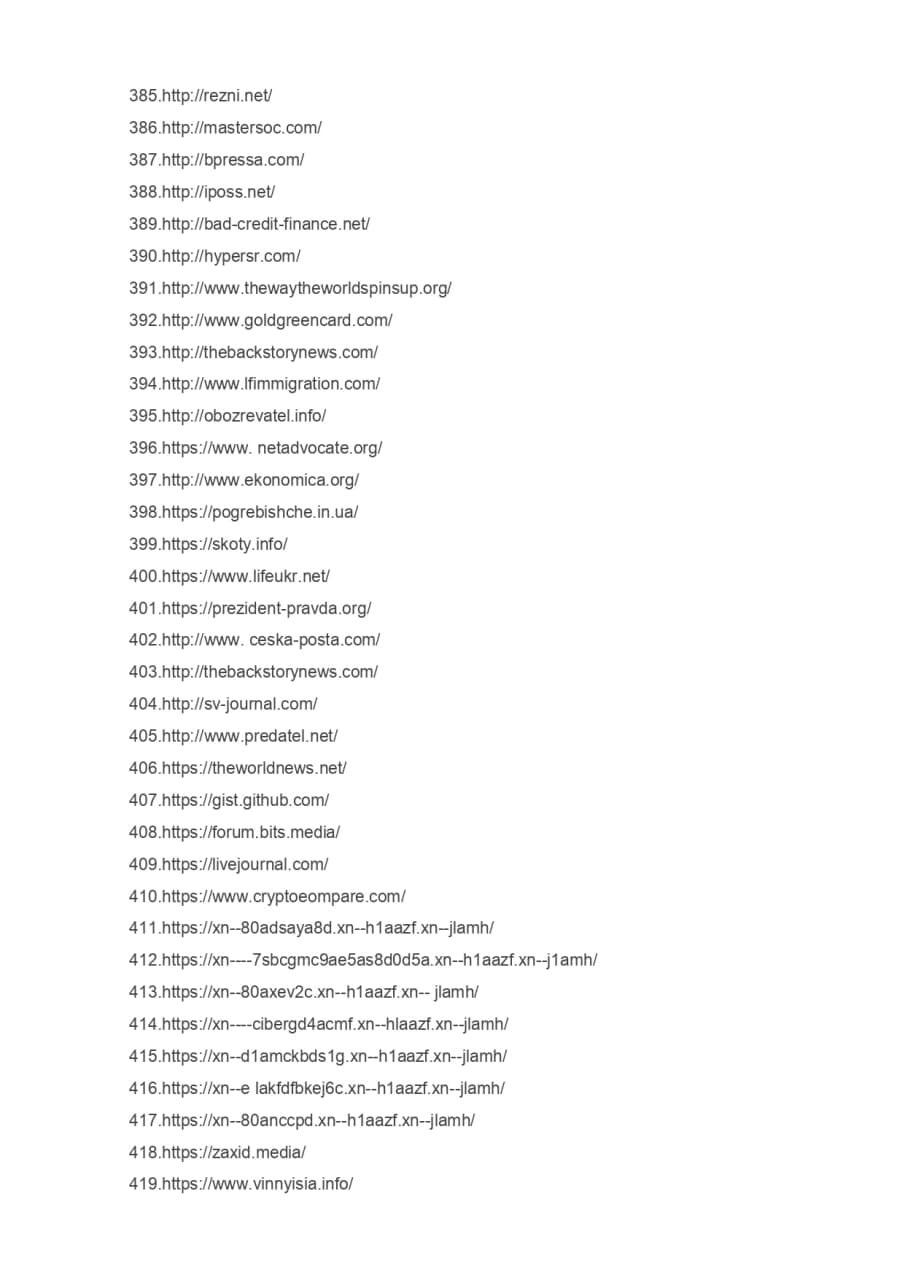 385.http://rezni.net/
386.http://mastersoc.com/
387.http://bpressa.com/
388.http://iposs.net/
389.http://bad-credit-finance.net/
390.http://hypersr.com/
391.http://www.thewaytheworldspinsup.org/
392.http://www.goldgreencard.com/
393.http://thebackstorynews.com/
394.http://www.lfimmigration.com/
395.http://obozrevatel.info/
396.https://www. netadvocate.org/
397.http://www.ekonomica.org/
398.https://pogrebishche.in.ua/
399.https://skoty.info/
400.https://www.lifeukr.net/
401.https://prezident-pravda.org/
402.http://www. ceska-posta.com/
403.http://thebackstorynews.com/
404.http://sv-journal.com/
405.http://www.predatel.net/
406.https://theworldnews.net/
407.https://gist.github.com/
408.https://forum.bits.media/
409.https://livejournal.com/
410.https://www.cryptoeompare.com/
411.https://xn--80adsaya8d.xn--h1aazf.xn--jlamh/
412.https://xn----7sbcgmc9ae5as8d0d5a.xn--h1aazf.xn--j1amh/
413.https://xn--80axev2c.xn--h1aazf.xn-- jlamh/
414.https://xn----cibergd4acmf.xn--hlaazf.xn--jlamh/
415.https://xn--d1amckbds1g.xn--h1aazf.xn--jlamh/
416.https://xn--e lakfdfbkej6c.xn--h1aazf.xn--jlamh/
417.https://xn--80anccpd.xn--h1aazf.xn--jlamh/
418.https://zaxid.media/
419.https://www.vinnyisia.info/